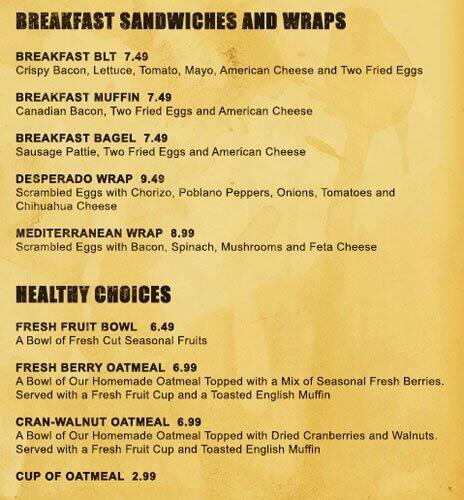 BREAKFAST SANDWICHES AND WRAPS

BREAKFAST BLT 7.49
Crispy Bacon, Lettuce, Tomato, Mayo, American Cheese and Two Fried Eggs

BREAKFAST MUFFIN 7.49
Canadian Bacon, Two Fried Eggs and American Cheese

BREAKFAST BAGEL 7.49
Sausage Pattie, Two Fried Eggs and American Cheese

DESPERADO WRAP 9.49
Scrambled Eggs with Chorizo, Poblano Peppers, Onions, Tomatoes and Chihuahua Cheese

MEDITERRANEAN WRAP 8.99
Scrambled Eggs with Bacon, Spinach, Mushrooms and Feta Cheese

HEALTHY CHOICES

FRESH FRUIT BOWL 6.49
A Bowl of Fresh Cut Seasonal Fruits

FRESH BERRY OATMEAL 6.99
A Bowl of Our Homemade Oatmeal Topped with a Mix of Seasonal Fresh Berries. Served with a Fresh Fruit Cup and a Toasted English Muffin

CRAN-WALNUT OATMEAL 6.99
A Bowl of Our Homemade Oatmeal Topped with Dried Cranberries and Walnuts. Served with a Fresh Fruit Cup and Toasted English Muffin

CUP OF OATMEAL 2.99